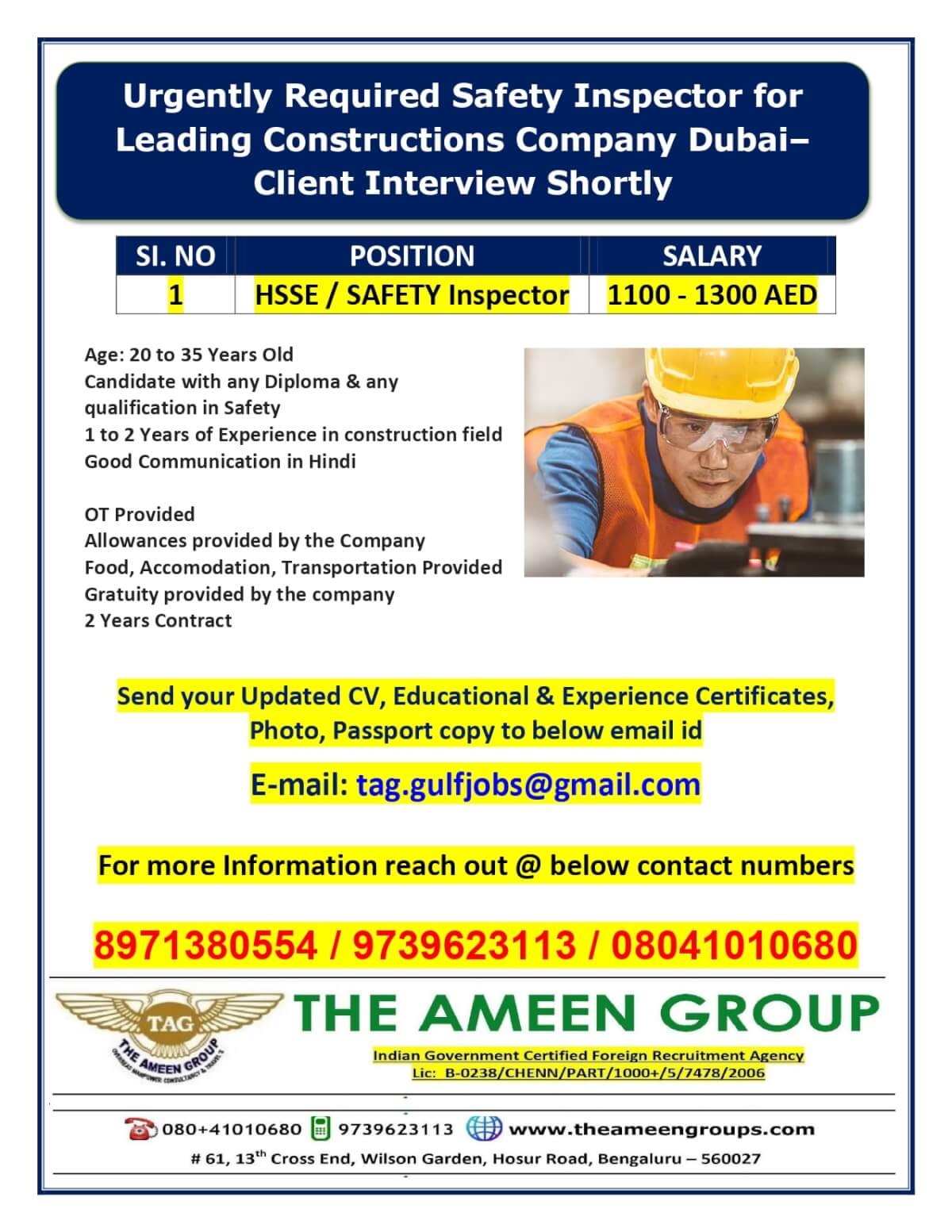 Urgently Required Safety Inspector for Leading Constructions Company Dubai– Client Interview Shortly

| SI. NO | POSITION | SALARY |
|---|---|---|
| 1 | HSSE / SAFETY Inspector | 1100 - 1300 AED |

Age: 20 to 35 Years Old
Candidate with any Diploma & any qualification in Safety
1 to 2 Years of Experience in construction field
Good Communication in Hindi

OT Provided
Allowances provided by the Company
Food, Accomodation, Transportation Provided
Gratuity provided by the company
2 Years Contract

Send your Updated CV, Educational & Experience Certificates, Photo, Passport copy to below email id

E-mail: tag.gulfjobs@gmail.com

For more Information reach out @ below contact numbers

8971380554 / 9739623113 / 08041010680

TAG
THE AMEEN GROUP
OVERSEAS MANPOWER CONSULTANCY & TRAVELS

THE AMEEN GROUP
Indian Government Certified Foreign Recruitment Agency
Lic: B-0238/CHENN/PART/1000+/5/7478/2006

080+41010680 9739623113 www.theameengroups.com
# 61, 13th Cross End, Wilson Garden, Hosur Road, Bengaluru – 560027